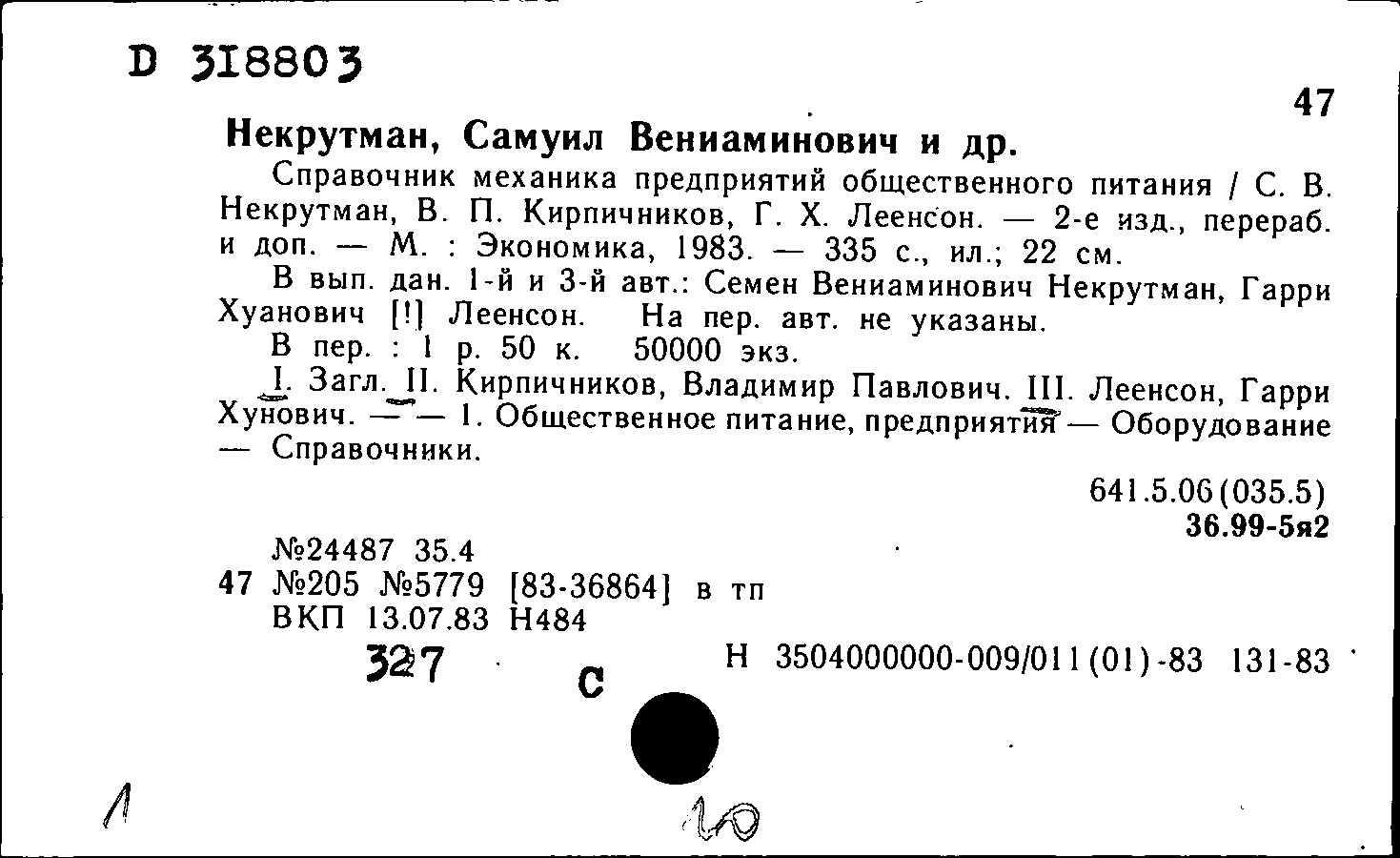 D 318803

47

Некрутман, Самуил Вениаминович и др.

Справочник механика предприятий общественного питания / С. В. Некрутман, В. П. Кирпичников, Г. Х. Леенсон. — 2-е изд., перераб. и доп. — М. : Экономика, 1983. — 335 с., ил.; 22 см.

В вып. дан. 1-й и 3-й авт.: Семен Вениаминович Некрутман, Гарри Хуанович [!] Леенсон. На пер. авт. не указаны.

В пер. : 1 р. 50 к. 50000 экз.

I. Загл. II. Кирпичников, Владимир Павлович. III. Леенсон, Гарри Хунович. — — 1. Общественное питание, предприятия — Оборудование — Справочники.

641.5.06(035.5)
36.99-5я2

№24487 35.4
47 №205 №5779 [83-36864] в тп
ВКП 13.07.83 Н484

327 С Н 3504000000-009/011(01)-83 131-83

1

10